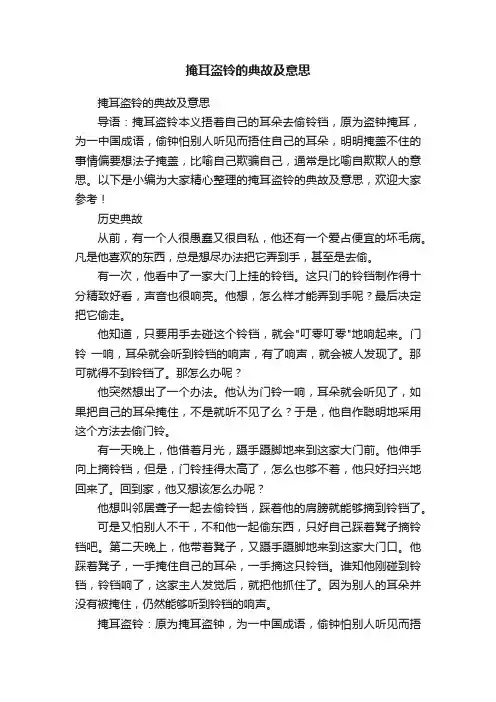 掩耳盗铃的典故及意思

掩耳盗铃的典故及意思

导语：掩耳盗铃本义捂着自己的耳朵去偷铃铛，原为盗钟掩耳，为一中国成语，偷钟怕别人听见而捂住自己的耳朵，明明掩盖不住的事情偏要想法子掩盖，比喻自己欺骗自己，通常是比喻自欺欺人的意思。以下是小编为大家精心整理的掩耳盗铃的典故及意思，欢迎大家参考！

历史典故

从前，有一个人很愚蠢又很自私，他还有一个爱占便宜的坏毛病。凡是他喜欢的东西，总是想尽办法把它弄到手，甚至是去偷。

有一次，他看中了一家大门上挂的铃铛。这只门的铃铛制作得十分精致好看，声音也很响亮。他想，怎么样才能弄到手呢？最后决定把它偷走。

他知道，只要用手去碰这个铃铛，就会"叮零叮零"地响起来。门铃 一响，耳朵就会听到铃铛的响声，有了响声，就会被人发现了。那可就得不到铃铛了。那怎么办呢？

他突然想出了一个办法。他认为门铃一响，耳朵就会听见了，如果把自己的耳朵掩住，不是就听不见了么？于是，他自作聪明地采用这个方法去偷门铃。

有一天晚上，他借着月光，蹑手蹑脚地来到这家大门前。他伸手向上摘铃铛，但是，门铃挂得太高了，怎么也够不着，他只好扫兴地回来了。回到家，他又想该怎么办呢？

他想叫邻居聋子一起去偷铃铛，踩着他的肩膀就能够摘到铃铛了。

可是又怕别人不干，不和他一起偷东西，只好自己踩着凳子摘铃铛吧。第二天晚上，他带着凳子，又蹑手蹑脚地来到这家大门口。他踩着凳子，一手掩住自己的耳朵，一手摘这只铃铛。谁知他刚碰到铃铛，铃铛响了，这家主人发觉后，就把他抓住了。因为别人的耳朵并没有被掩住，仍然能够听到铃铛的响声。

掩耳盗铃：原为掩耳盗钟，为一中国成语，偷钟怕别人听见而捂